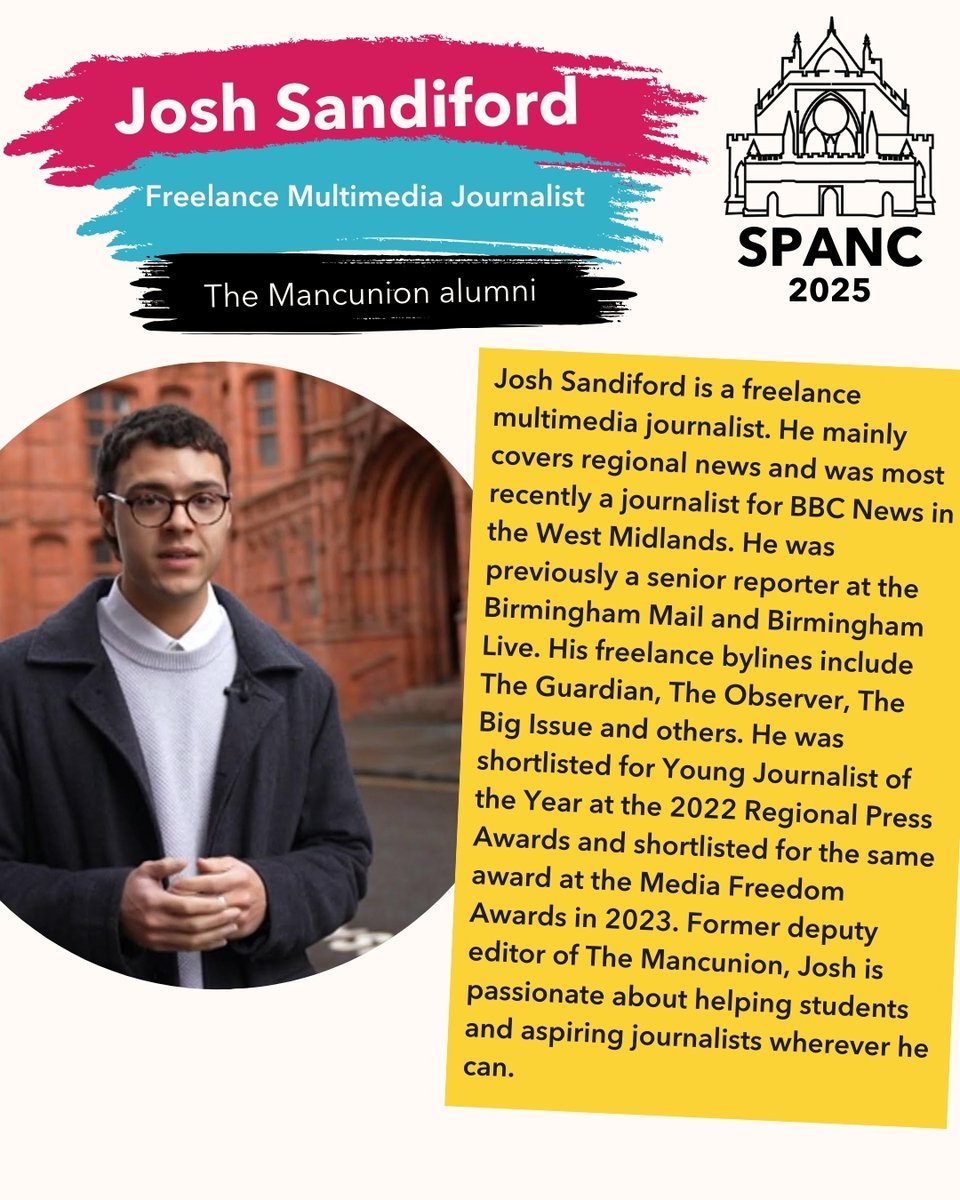 Josh Sandiford

Freelance Multimedia Journalist

The Mancunion alumni

SPANC
2025

Josh Sandiford is a freelance multimedia journalist. He mainly covers regional news and was most recently a journalist for BBC News in the West Midlands. He was previously a senior reporter at the Birmingham Mail and Birmingham Live. His freelance bylines include The Guardian, The Observer, The Big Issue and others. He was shortlisted for Young Journalist of the Year at the 2022 Regional Press Awards and shortlisted for the same award at the Media Freedom Awards in 2023. Former deputy editor of The Mancunion, Josh is passionate about helping students and aspiring journalists wherever he can.